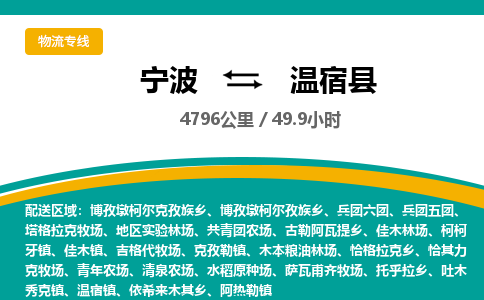 物流专线

宁波 温宿县

4796公里 / 49.9小时

配送区域：博孜墩柯尔克孜族乡、博孜墩柯尔孜族乡、兵团六团、兵团五团、塔格拉克牧场、地区实验林场、共青团农场、古勒阿瓦提乡、佳木林场、柯柯牙镇、佳木镇、吉格代牧场、克孜勒镇、木本粮油林场、恰格拉克乡、恰其力克牧场、青年农场、清泉农场、水稻原种场、萨瓦甫齐牧场、托乎拉乡、吐木秀克镇、温宿镇、依希来木其乡、阿热勒镇